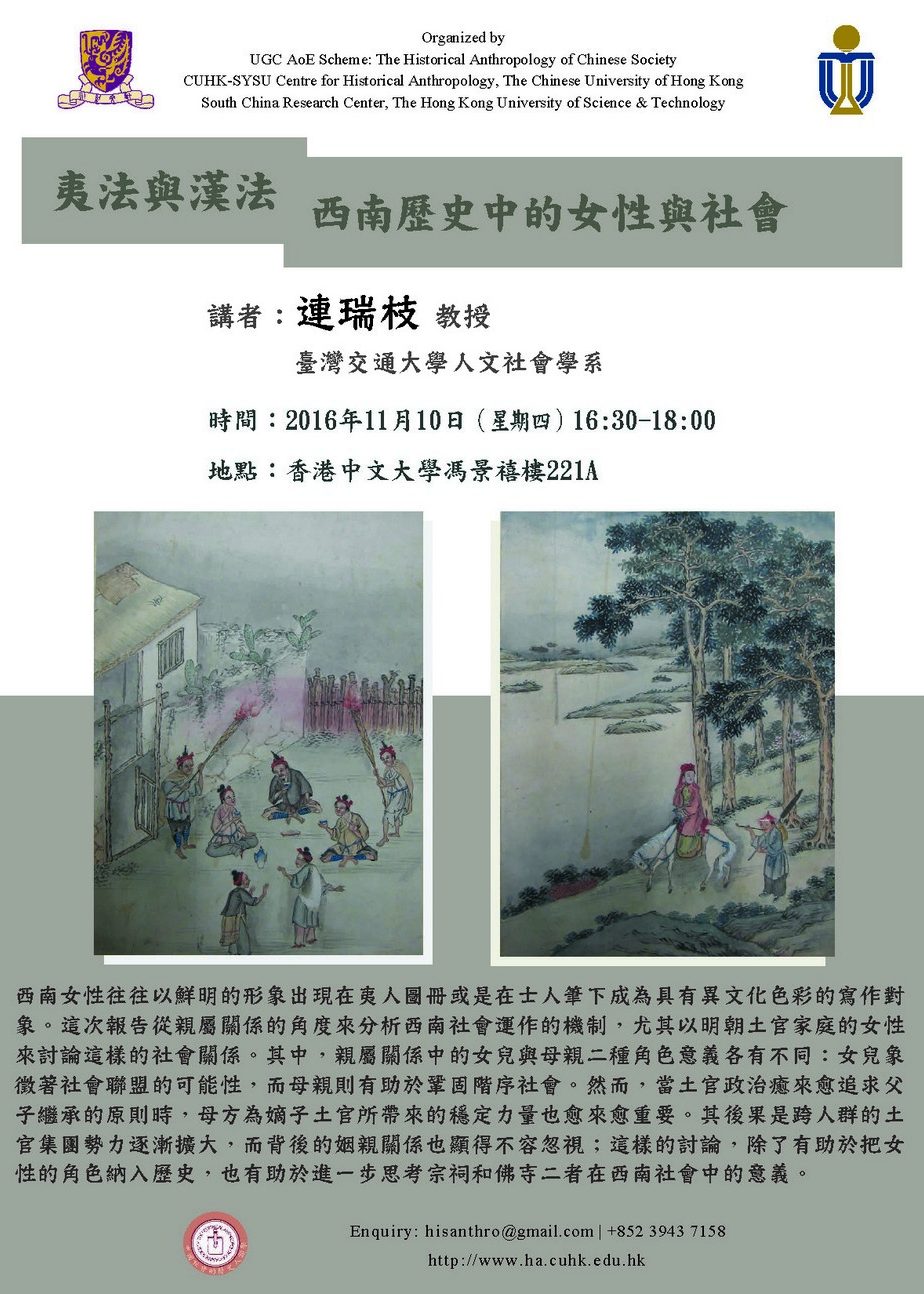 Organized by
UGC AoE Scheme: The Historical Anthropology of Chinese Society
CUHK-SYSU Centre for Historical Anthropology, The Chinese University of Hong Kong
South China Research Center, The Hong Kong University of Science & Technology

夷法與漢法

西南歷史中的女性與社會

講者：連瑞枝 教授
臺灣交通大學人文社會學系

時間：2016年11月10日（星期四）16:30-18:00

地點：香港中文大學馮景禧樓221A

西南女性往往以鮮明的形象出現在夷人圖冊或是在士人筆下成為具有異文化色彩的寫作對象。這次報告從親屬關係的角度來分析西南社會運作的機制，尤其以明朝土官家庭的女性來討論這樣的社會關係。其中，親屬關係中的女兒與母親二種角色意義各有不同：女兒象徵著社會聯盟的可能性，而母親則有助於鞏固階序社會。然而，當土官政治癒來愈追求父子繼承的原則時，母方為嫡子土官所帶來的穩定力量也愈來愈重要。其後果是跨人群的土官集團勢力逐漸擴大，而背後的姻親關係也顯得不容忽視；這樣的討論，除了有助於把女性的角色納入歷史，也有助於進一步思考宗祠和佛寺二者在西南社會中的意義。

Enquiry: hisanthro@gmail.com | +852 3943 7158
http://www.ha.cuhk.edu.hk